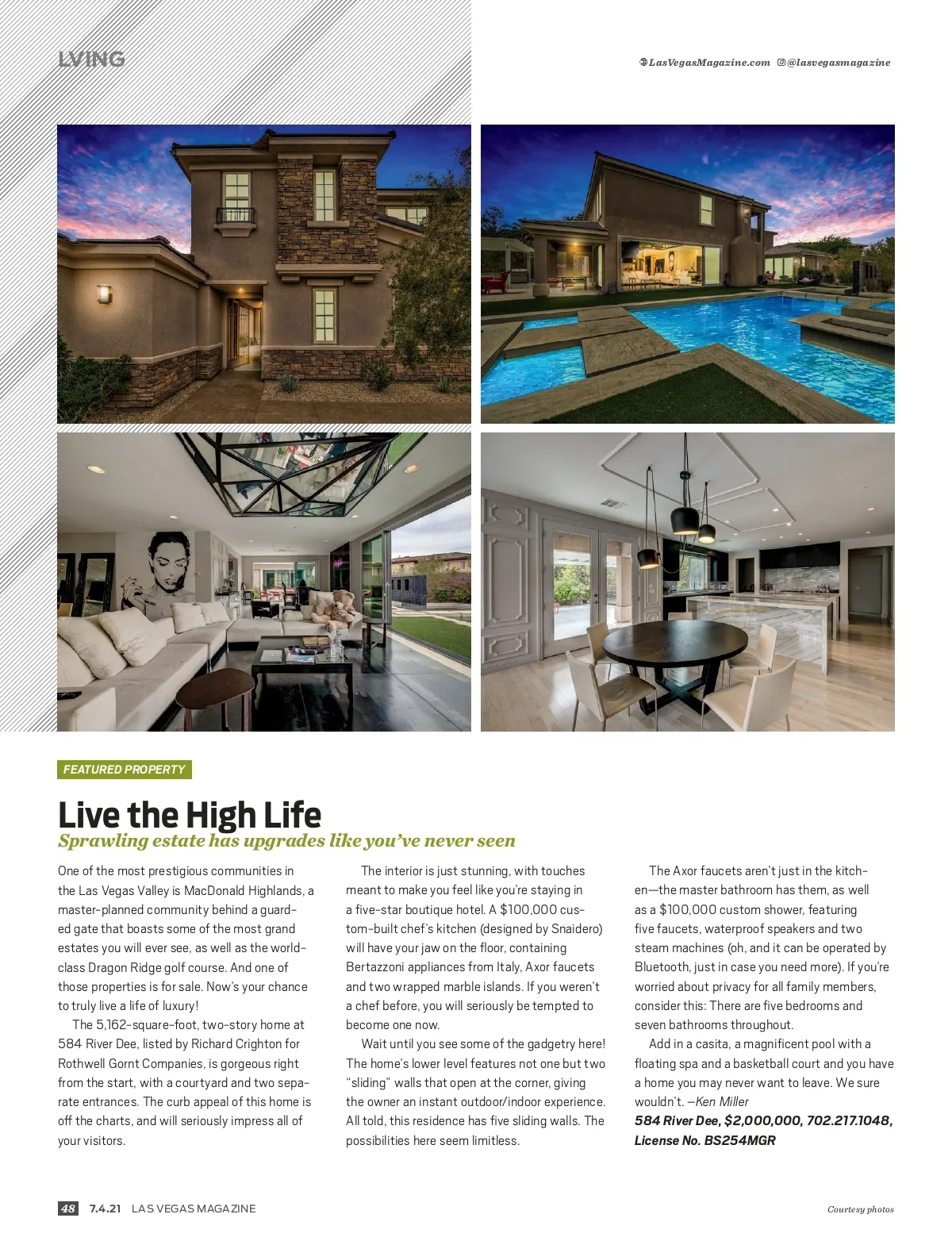 LVING

LasVegasMagazine.com @lasvegasmagazine

FEATURED PROPERTY

Live the High Life
Sprawling estate has upgrades like you've never seen

One of the most prestigious communities in the Las Vegas Valley is MacDonald Highlands, a master-planned community behind a guarded gate that boasts some of the most grand estates you will ever see, as well as the world-class Dragon Ridge golf course. And one of those properties is for sale. Now's your chance to truly live a life of luxury!

The 5,162-square-foot, two-story home at 584 River Dee, listed by Richard Crighton for Rothwell Gornt Companies, is gorgeous right from the start, with a courtyard and two separate entrances. The curb appeal of this home is off the charts, and will seriously impress all of your visitors.

The interior is just stunning, with touches meant to make you feel like you're staying in a five-star boutique hotel. A $100,000 custom-built chef's kitchen (designed by Snaidero) will have your jaw on the floor, containing Bertazzoni appliances from Italy, Axor faucets and two wrapped marble islands. If you weren't a chef before, you will seriously be tempted to become one now.

Wait until you see some of the gadgetry here! The home's lower level features not one but two "sliding" walls that open at the corner, giving the owner an instant outdoor/indoor experience. All told, this residence has five sliding walls. The possibilities here seem limitless.

The Axor faucets aren't just in the kitchen—the master bathroom has them, as well as a $100,000 custom shower, featuring five faucets, waterproof speakers and two steam machines (oh, and it can be operated by Bluetooth, just in case you need more). If you're worried about privacy for all family members, consider this: There are five bedrooms and seven bathrooms throughout.

Add in a casita, a magnificent pool with a floating spa and a basketball court and you have a home you may never want to leave. We sure wouldn't. —Ken Miller

584 River Dee, $2,000,000, 702.217.1048, License No. BS254MGR

48 7.4.21 LAS VEGAS MAGAZINE

Courtesy photos